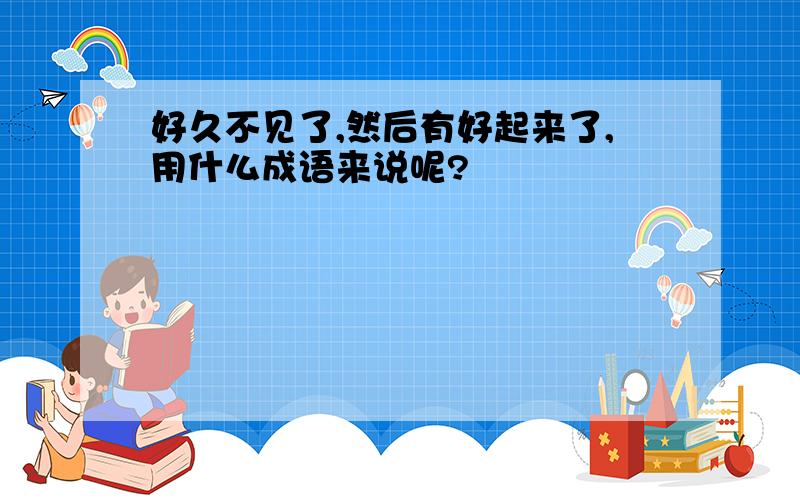 好久不见了,然后有好起来了,用什么成语来说呢?